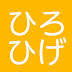 ひろ
ひげ